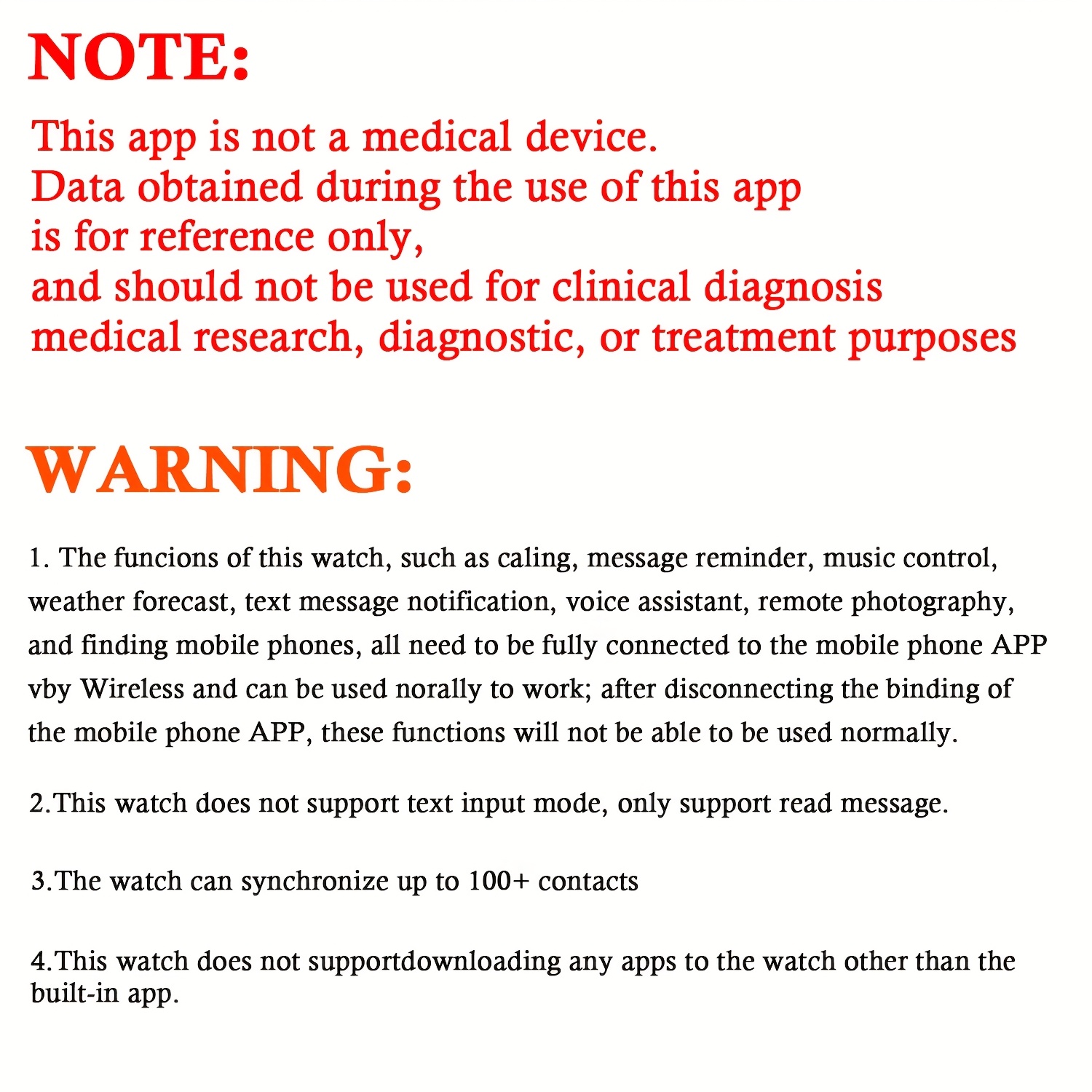 NOTE:

This app is not a medical device.
Data obtained during the use of this app
is for reference only,
and should not be used for clinical diagnosis
medical research, diagnostic, or treatment purposes

WARNING:

1. The funcions of this watch, such as caling, message reminder, music control, weather forecast, text message notification, voice assistant, remote photography, and finding mobile phones, all need to be fully connected to the mobile phone APP vby Wireless and can be used norally to work; after disconnecting the binding of the mobile phone APP, these functions will not be able to be used normally.

2.This watch does not support text input mode, only support read message.

3.The watch can synchronize up to 100+ contacts

4.This watch does not supportdownloading any apps to the watch other than the built-in app.